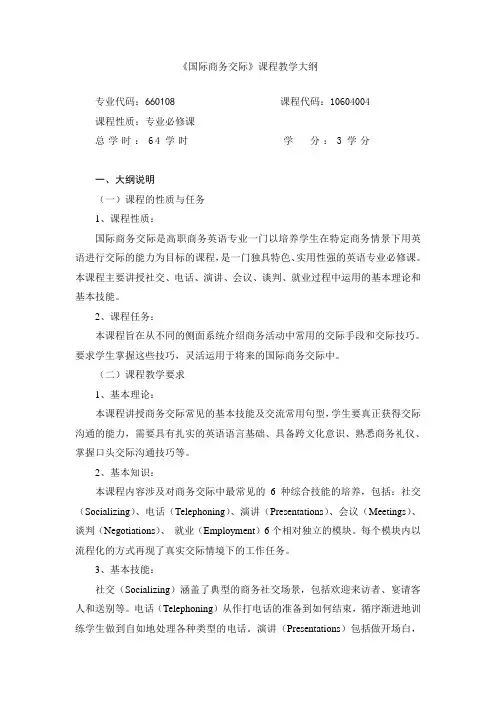 《国际商务交际》课程教学大纲

专业代码：660108　　　　　　　　　课程代码：10604004

课程性质：专业必修课

总 学 时： 64 学 时　　　　　　　　学　　分： 3 学 分

一、大纲说明

（一）课程的性质与任务

1、课程性质：

国际商务交际是高职商务英语专业一门以培养学生在特定商务情景下用英语进行交际的能力为目标的课程，是一门独具特色、实用性强的英语专业必修课。本课程主要讲授社交、电话、演讲、会议、谈判、就业过程中运用的基本理论和基本技能。

2、课程任务：

本课程旨在从不同的侧面系统介绍商务活动中常用的交际手段和交际技巧。要求学生掌握这些技巧，灵活运用于将来的国际商务交际中。

（二）课程教学要求

1、基本理论：

本课程讲授商务交际常见的基本技能及交流常用句型，学生要真正获得交际沟通的能力，需要具有扎实的英语语言基础、具备跨文化意识、熟悉商务礼仪、掌握口头交际沟通技巧等。

2、基本知识：

本课程内容涉及对商务交际中最常见的 6 种综合技能的培养，包括：社交（Socializing）、电话（Telephoning）、演讲（Presentations）、会议（Meetings）、谈判（Negotiations）、 就业（Employment）6 个相对独立的模块。每个模块内以流程化的方式再现了真实交际情境下的工作任务。

3、基本技能：

社交（Socializing）涵盖了典型的商务社交场景，包括欢迎来访者、宴请客人和送别等。电话（Telephoning）从作打电话的准备到如何结束，循序渐进地训练学生做到自如地处理各种类型的电话。演讲（Presentations）包括做开场白，